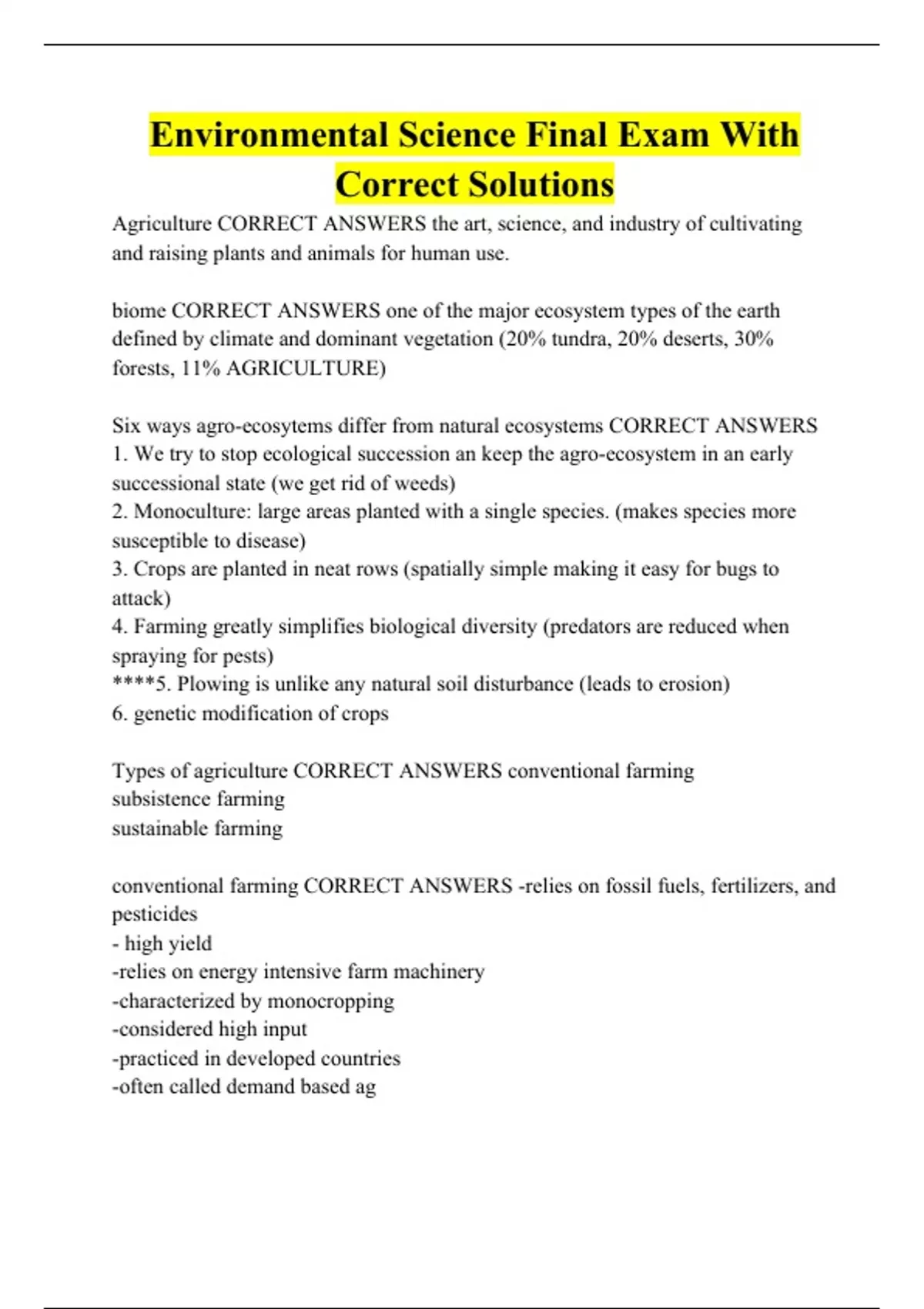 Environmental Science Final Exam With Correct Solutions

Agriculture CORRECT ANSWERS the art, science, and industry of cultivating and raising plants and animals for human use.

biome CORRECT ANSWERS one of the major ecosystem types of the earth defined by climate and dominant vegetation (20% tundra, 20% deserts, 30% forests, 11% AGRICULTURE)

Six ways agro-ecosytems differ from natural ecosystems CORRECT ANSWERS
1. We try to stop ecological succession an keep the agro-ecosystem in an early successional state (we get rid of weeds)
2. Monoculture: large areas planted with a single species. (makes species more susceptible to disease)
3. Crops are planted in neat rows (spatially simple making it easy for bugs to attack)
4. Farming greatly simplifies biological diversity (predators are reduced when spraying for pests)
****5. Plowing is unlike any natural soil disturbance (leads to erosion)
6. genetic modification of crops

Types of agriculture CORRECT ANSWERS conventional farming
subsistence farming
sustainable farming

conventional farming CORRECT ANSWERS -relies on fossil fuels, fertilizers, and pesticides
- high yield
-relies on energy intensive farm machinery
-characterized by monocropping
-considered high input
-practiced in developed countries
-often called demand based ag